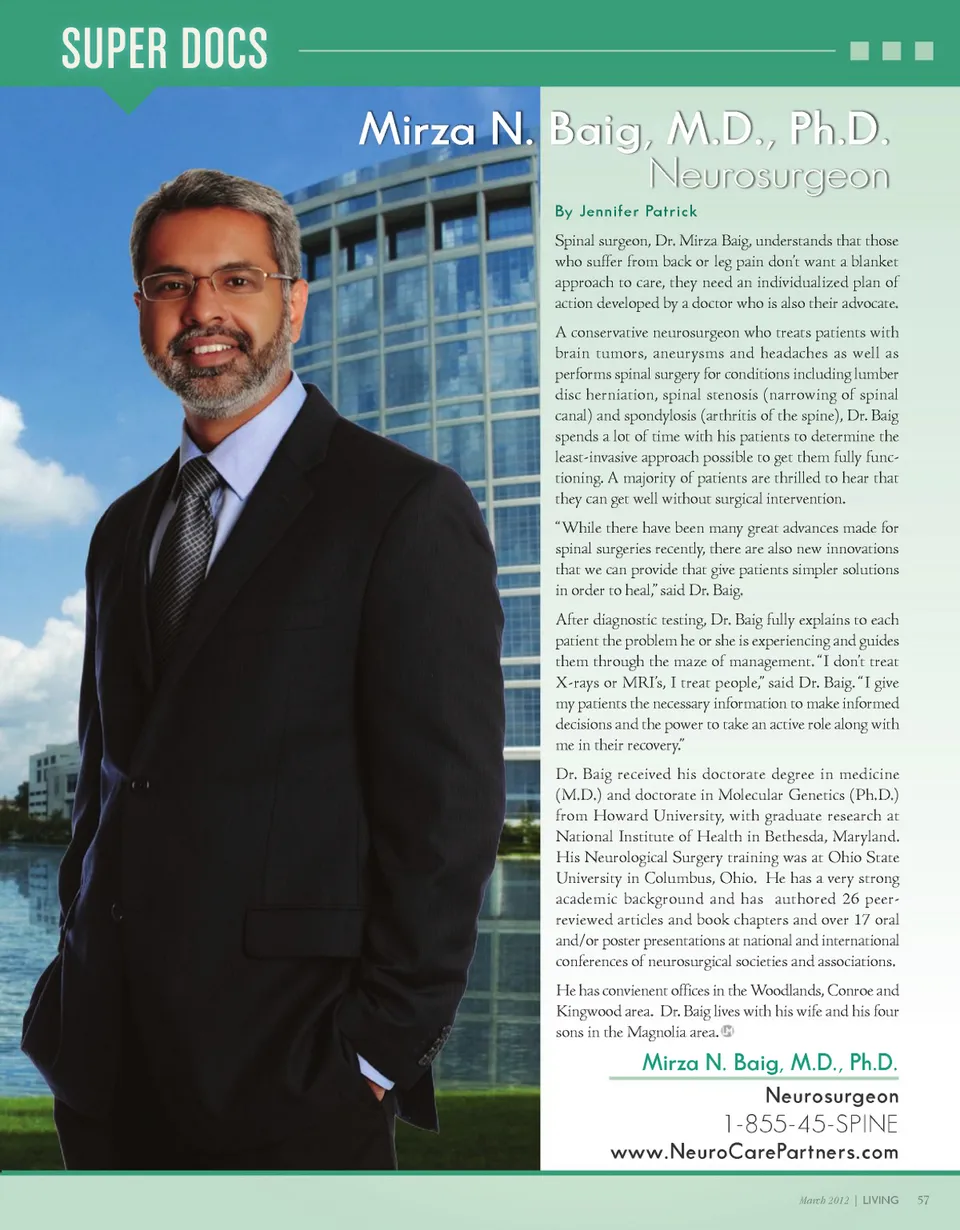 SUPER DOCS

Mirza N. Baig, M.D., Ph.D.
Neurosurgeon

By Jennifer Patrick

Spinal surgeon, Dr. Mirza Baig, understands that those who suffer from back or leg pain don't want a blanket approach to care, they need an individualized plan of action developed by a doctor who is also their advocate.

A conservative neurosurgeon who treats patients with brain tumors, aneurysms and headaches as well as performs spinal surgery for conditions including lumber disc herniation, spinal stenosis (narrowing of spinal canal) and spondylosis (arthritis of the spine), Dr. Baig spends a lot of time with his patients to determine the least-invasive approach possible to get them fully functioning. A majority of patients are thrilled to hear that they can get well without surgical intervention.

"While there have been many great advances made for spinal surgeries recently, there are also new innovations that we can provide that give patients simpler solutions in order to heal," said Dr. Baig.

After diagnostic testing, Dr. Baig fully explains to each patient the problem he or she is experiencing and guides them through the maze of management. "I don't treat X-rays or MRI's, I treat people," said Dr. Baig. "I give my patients the necessary information to make informed decisions and the power to take an active role along with me in their recovery."

Dr. Baig received his doctorate degree in medicine (M.D.) and doctorate in Molecular Genetics (Ph.D.) from Howard University, with graduate research at National Institute of Health in Bethesda, Maryland. His Neurological Surgery training was at Ohio State University in Columbus, Ohio. He has a very strong academic background and has authored 26 peer-reviewed articles and book chapters and over 17 oral and/or poster presentations at national and international conferences of neurosurgical societies and associations.

He has convienent offices in the Woodlands, Conroe and Kingwood area. Dr. Baig lives with his wife and his four sons in the Magnolia area.

Mirza N. Baig, M.D., Ph.D.
Neurosurgeon
1-855-45-SPINE
www.NeuroCarePartners.com

March 2012 | LIVING 57